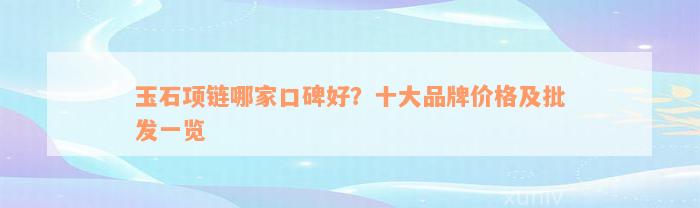 玉石项链哪家口碑好？十大品牌价格及批发一览

xuniv